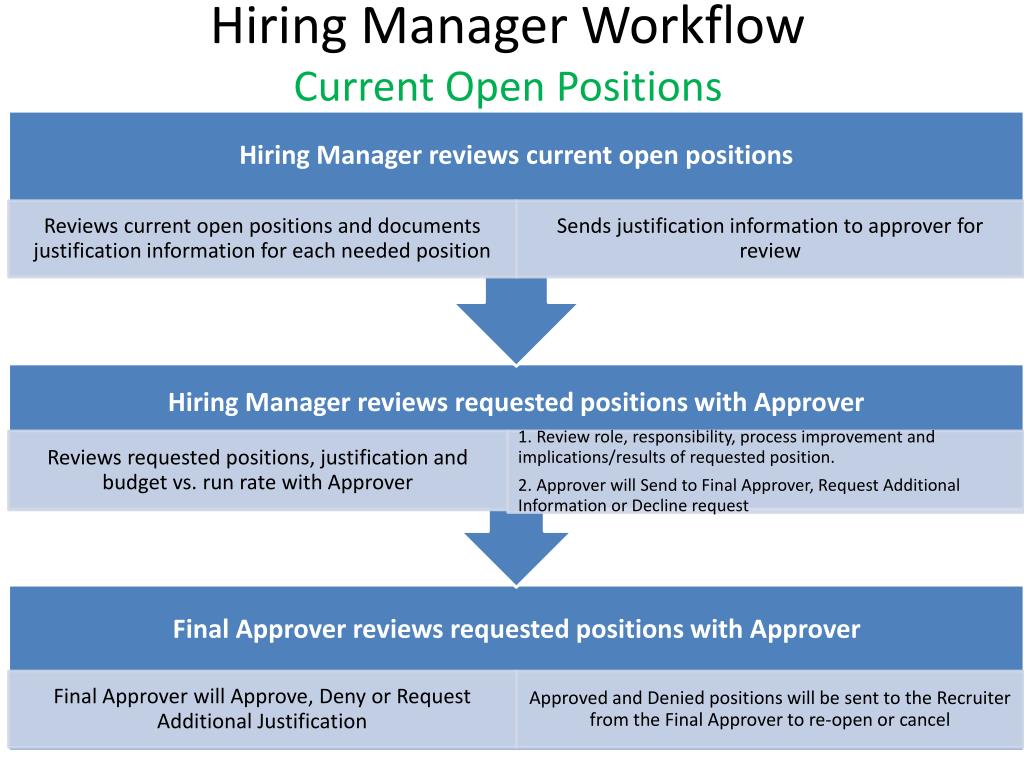 Hiring Manager Workflow

Current Open Positions

Hiring Manager reviews current open positions

Reviews current open positions and documents justification information for each needed position

Sends justification information to approver for review

Hiring Manager reviews requested positions with Approver

Reviews requested positions, justification and budget vs. run rate with Approver

1. Review role, responsibility, process improvement and implications/results of requested position.

2. Approver will Send to Final Approver, Request Additional Information or Decline request

Final Approver reviews requested positions with Approver

Final Approver will Approve, Deny or Request Additional Justification

Approved and Denied positions will be sent to the Recruiter from the Final Approver to re-open or cancel